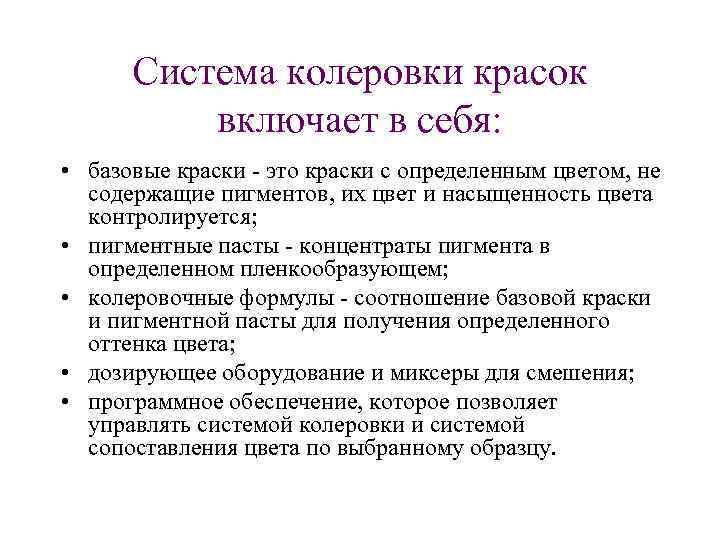 Система колеровки красок включает в себя:

• базовые краски - это краски с определенным цветом, не содержащие пигментов, их цвет и насыщенность цвета контролируется;
• пигментные пасты - концентраты пигмента в определенном пленкообразующем;
• колеровочные формулы - соотношение базовой краски и пигментной пасты для получения определенного оттенка цвета;
• дозирующее оборудование и миксеры для смешения;
• программное обеспечение, которое позволяет управлять системой колеровки и системой сопоставления цвета по выбранному образцу.